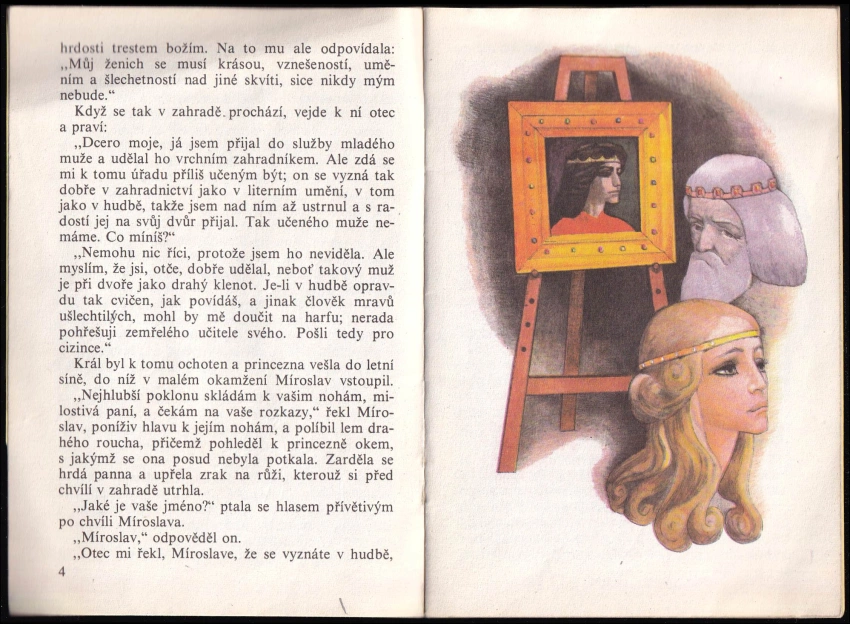 hrdosti trestem božím. Na to mu ale odpovídala: „Můj ženich se musí krásou, vznešeností, uměním a šlechetností nad jiné skvíti, sice nikdy mým nebude.“

Když se tak v zahradě prochází, vejde k ní otec a praví:

„Dcero moje, já jsem přijal do služby mladého muže a udělal ho vrchním zahradníkem. Ale zdá se mi k tomu úřadu příliš učeným být; on se vyzná tak dobře v zahradnictví jako v literním umění, v tom jako v hudbě, takže jsem nad ním až ustrnul a s radostí jej na svůj dvůr přijal. Tak učeného muže nemáme. Co míníš?“

„Nemohu nic říci, protože jsem ho neviděla. Ale myslím, že jsi, otče, dobře udělal, neboť takový muž je při dvoře jako drahý klenot. Je-li v hudbě opravdu tak cvičen, jak povídáš, a jinak člověk mravů ušlechtilých, mohl by mě doučit na harfu; nerada pohřešuji zemřelého učitele svého. Pošli tedy pro cizince.“

Král byl k tomu ochoten a princezna vešla do letní síně, do níž v malém okamžení Míroslav vstoupil.

„Nejhlubší poklonu skládám k vašim nohám, milostivá paní, a čekám na vaše rozkazy,“ řekl Míroslav, poníživ hlavu k jejím nohám, a políbil lem drahého roucha, přičemž pohleděl k princezně okem, s jakýmž se ona posud nebyla potkala. Zarděla se hrdá panna a upřela zrak na růži, kterouž si před chvílí v zahradě utrhla.

„Jaké je vaše jméno?“ ptala se hlasem přívětivým po chvíli Míroslava.

„Míroslav,“ odpověděl on.

„Otec mi řekl, Míroslave, že se vyznáte v hudbě,

4